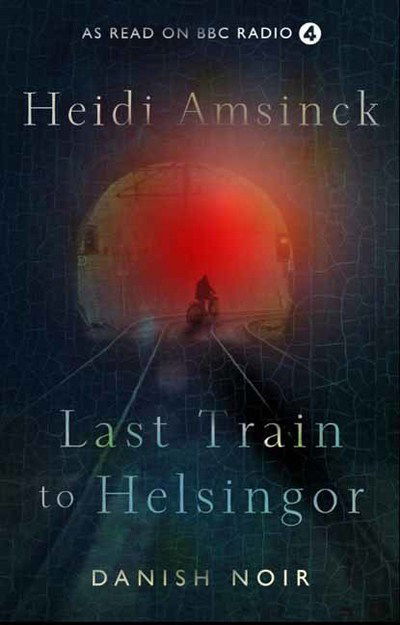 AS READ ON BBC RADIO 4

Heidi Amsinck

Last Train to Helsingor

DANISH NOIR